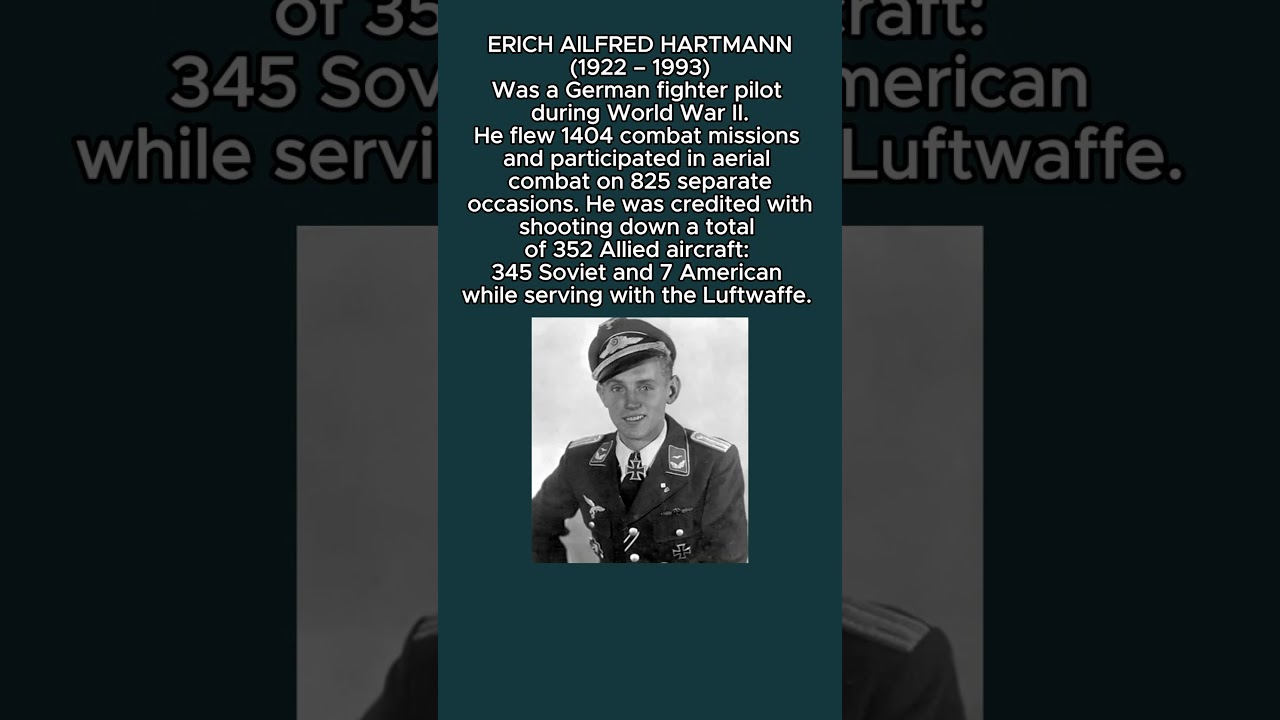 ERICH AILFRED HARTMANN
(1922 – 1993)
Was a German fighter pilot during World War II.
He flew 1404 combat missions and participated in aerial combat on 825 separate occasions. He was credited with shooting down a total of 352 Allied aircraft: 345 Soviet and 7 American while serving with the Luftwaffe.